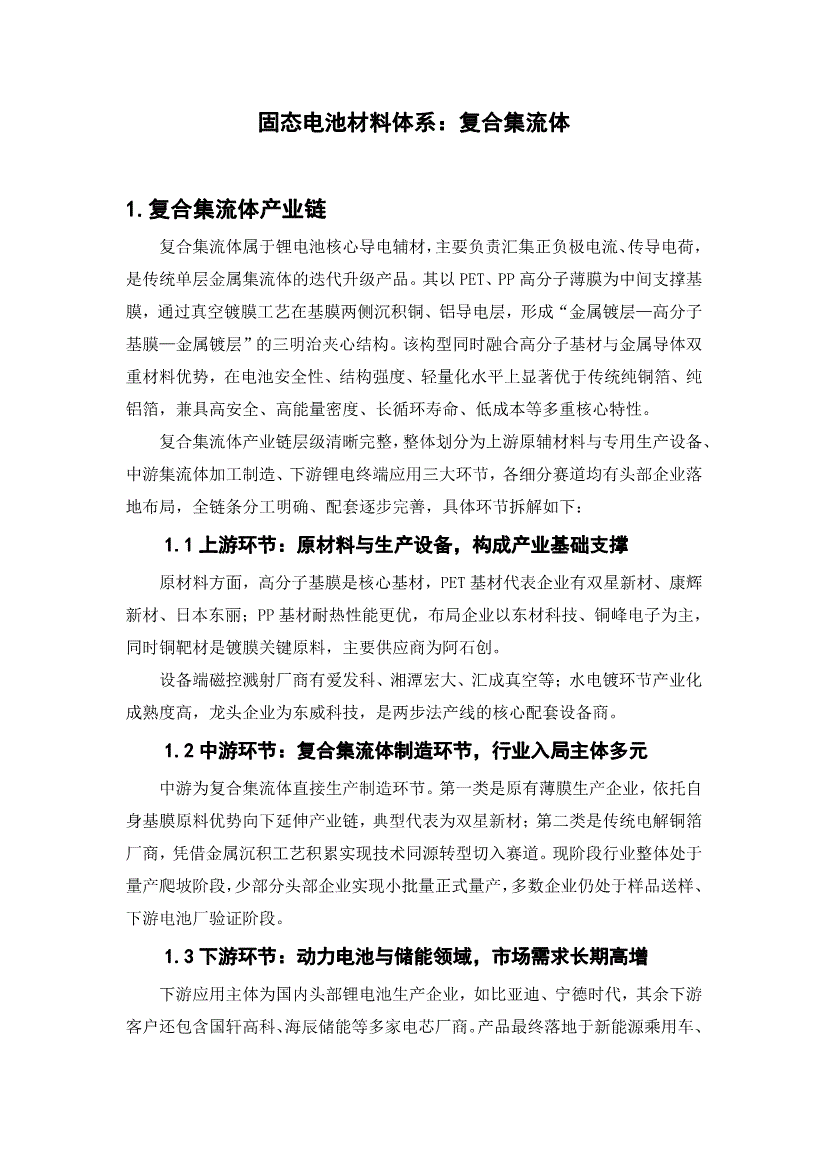 固态电池材料体系：复合集流体

1. 复合集流体产业链

复合集流体属于锂电池核心导电辅材，主要负责汇集正负极电流、传导电荷，是传统单层金属集流体的迭代升级产品。其以 PET、PP 高分子薄膜为中间支撑基膜，通过真空镀膜工艺在基膜两侧沉积铜、铝导电层，形成“金属镀层—高分子基膜—金属镀层”的三明治夹心结构。该构型同时融合高分子基材与金属导体双重材料优势，在电池安全性、结构强度、轻量化水平上显著优于传统纯铜箔、纯铝箔，兼具高安全、高能量密度、长循环寿命、低成本等多重核心特性。

复合集流体产业链层级清晰完整，整体划分为上游原辅材料与专用生产设备、中游集流体加工制造、下游锂电终端应用三大环节，各细分赛道均有头部企业落地布局，全链条分工明确、配套逐步完善，具体环节拆解如下：

1.1 上游环节：原材料与生产设备，构成产业基础支撑

原材料方面，高分子基膜是核心基材，PET 基材代表企业有双星新材、康辉新材、日本东丽；PP 基材耐热性能更优，布局企业以东材科技、铜峰电子为主，同时铜靶材是镀膜关键原料，主要供应商为阿石创。

设备端磁控溅射厂商有爱发科、湘潭宏大、汇成真空等；水电镀环节产业化成熟度高，龙头企业为东威科技，是两步法产线的核心配套设备商。

1.2 中游环节：复合集流体制造环节，行业入局主体多元

中游为复合集流体直接生产制造环节。第一类是原有薄膜生产企业，依托自身基膜原料优势向下延伸产业链，典型代表为双星新材；第二类是传统电解铜箔厂商，凭借金属沉积工艺积累实现技术同源转型切入赛道。现阶段行业整体处于量产爬坡阶段，少部分头部企业实现小批量正式量产，多数企业仍处于样品送样、下游电池厂验证阶段。

1.3 下游环节：动力电池与储能领域，市场需求长期高增

下游应用主体为国内头部锂电池生产企业，如比亚迪、宁德时代，其余下游客户还包含国轩高科、海辰储能等多家电芯厂商。产品最终落地于新能源乘用车、